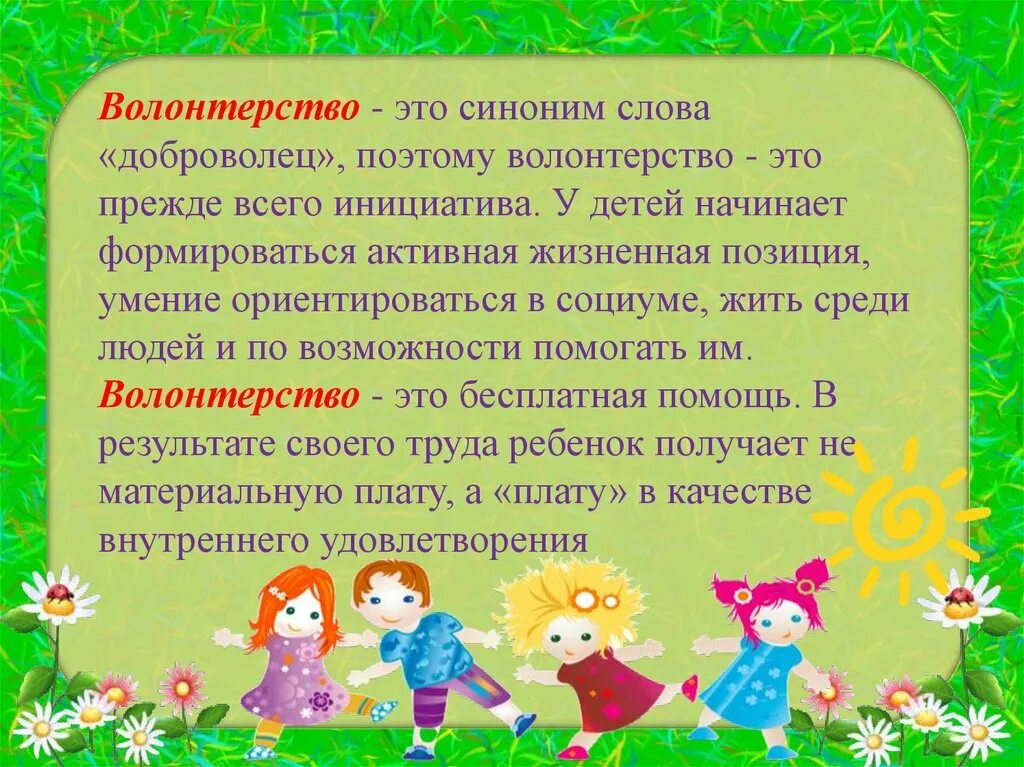 Волонтерство - это синоним слова «доброволец», поэтому волонтерство - это прежде всего инициатива. У детей начинает формироваться активная жизненная позиция, умение ориентироваться в социуме, жить среди людей и по возможности помогать им.
Волонтерство - это бесплатная помощь. В результате своего труда ребенок получает не материальную плату, а «плату» в качестве внутреннего удовлетворения